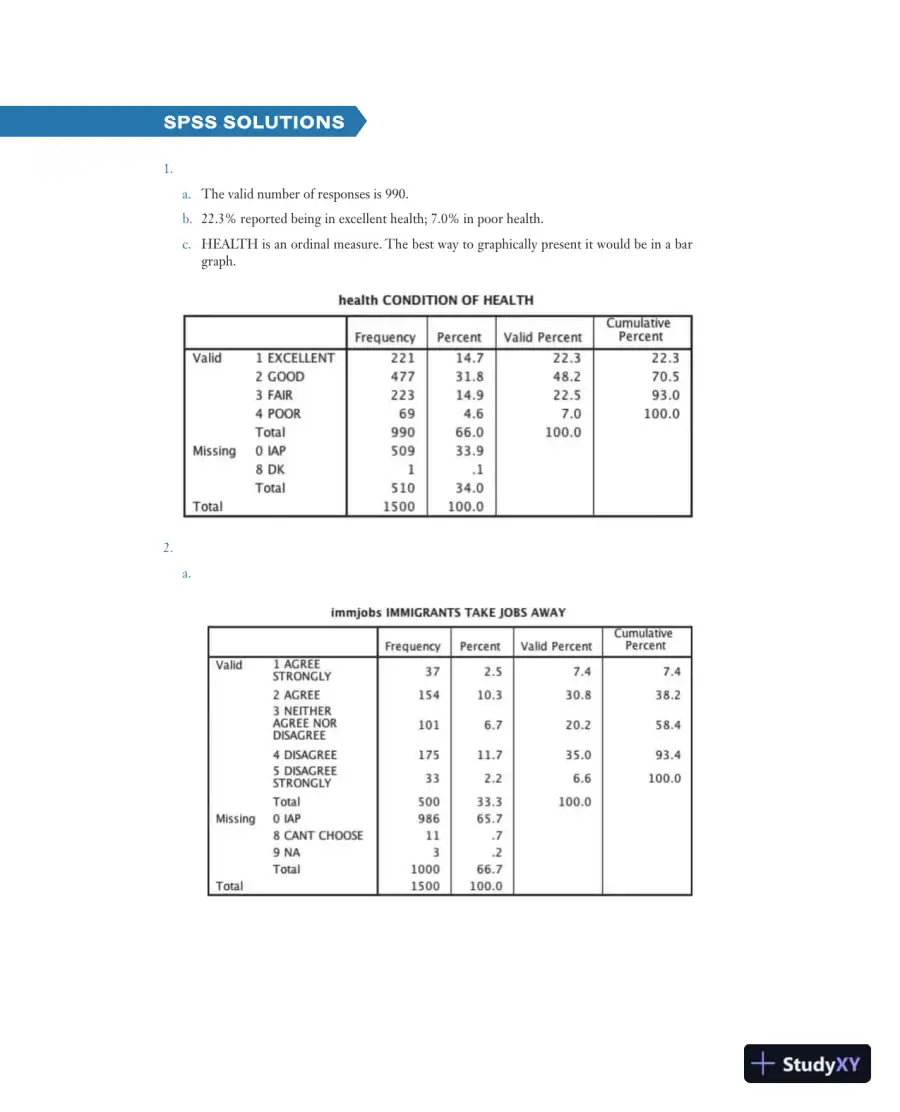 SPSS SOLUTIONS

1.

a. The valid number of responses is 990.

b. 22.3% reported being in excellent health; 7.0% in poor health.

c. HEALTH is an ordinal measure. The best way to graphically present it would be in a bar graph.

health CONDITION OF HEALTH

| | | Frequency | Percent | Valid Percent | Cumulative Percent |
|---|---|---|---|---|---|
| Valid | 1 EXCELLENT | 221 | 14.7 | 22.3 | 22.3 |
| | 2 GOOD | 477 | 31.8 | 48.2 | 70.5 |
| | 3 FAIR | 223 | 14.9 | 22.5 | 93.0 |
| | 4 POOR | 69 | 4.6 | 7.0 | 100.0 |
| | Total | 990 | 66.0 | 100.0 | |
| Missing | 0 IAP | 509 | 33.9 | | |
| | 8 DK | 1 | .1 | | |
| | Total | 510 | 34.0 | | |
| Total | | 1500 | 100.0 | | |

2.

a.

immjobs IMMIGRANTS TAKE JOBS AWAY

| | | Frequency | Percent | Valid Percent | Cumulative Percent |
|---|---|---|---|---|---|
| Valid | 1 AGREE STRONGLY | 37 | 2.5 | 7.4 | 7.4 |
| | 2 AGREE | 154 | 10.3 | 30.8 | 38.2 |
| | 3 NEITHER AGREE NOR DISAGREE | 101 | 6.7 | 20.2 | 58.4 |
| | 4 DISAGREE | 175 | 11.7 | 35.0 | 93.4 |
| | 5 DISAGREE STRONGLY | 33 | 2.2 | 6.6 | 100.0 |
| | Total | 500 | 33.3 | 100.0 | |
| Missing | 0 IAP | 986 | 65.7 | | |
| | 8 CANT CHOOSE | 11 | .7 | | |
| | 9 NA | 3 | .2 | | |
| | Total | 1000 | 66.7 | | |
| Total | | 1500 | 100.0 | | |

StudyXY